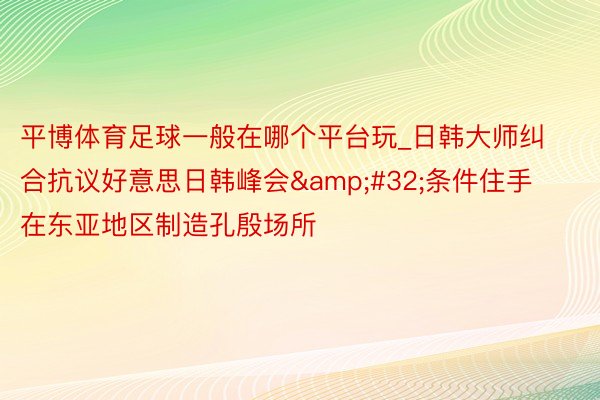 平博体育足球一般在哪个平台玩_日韩大师纠合抗议好意思日韩峰会&amp;#32;条件住手在东亚地区制造孔殷场所